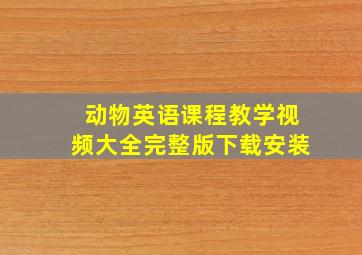 动物英语课程教学视频大全完整版下载安装